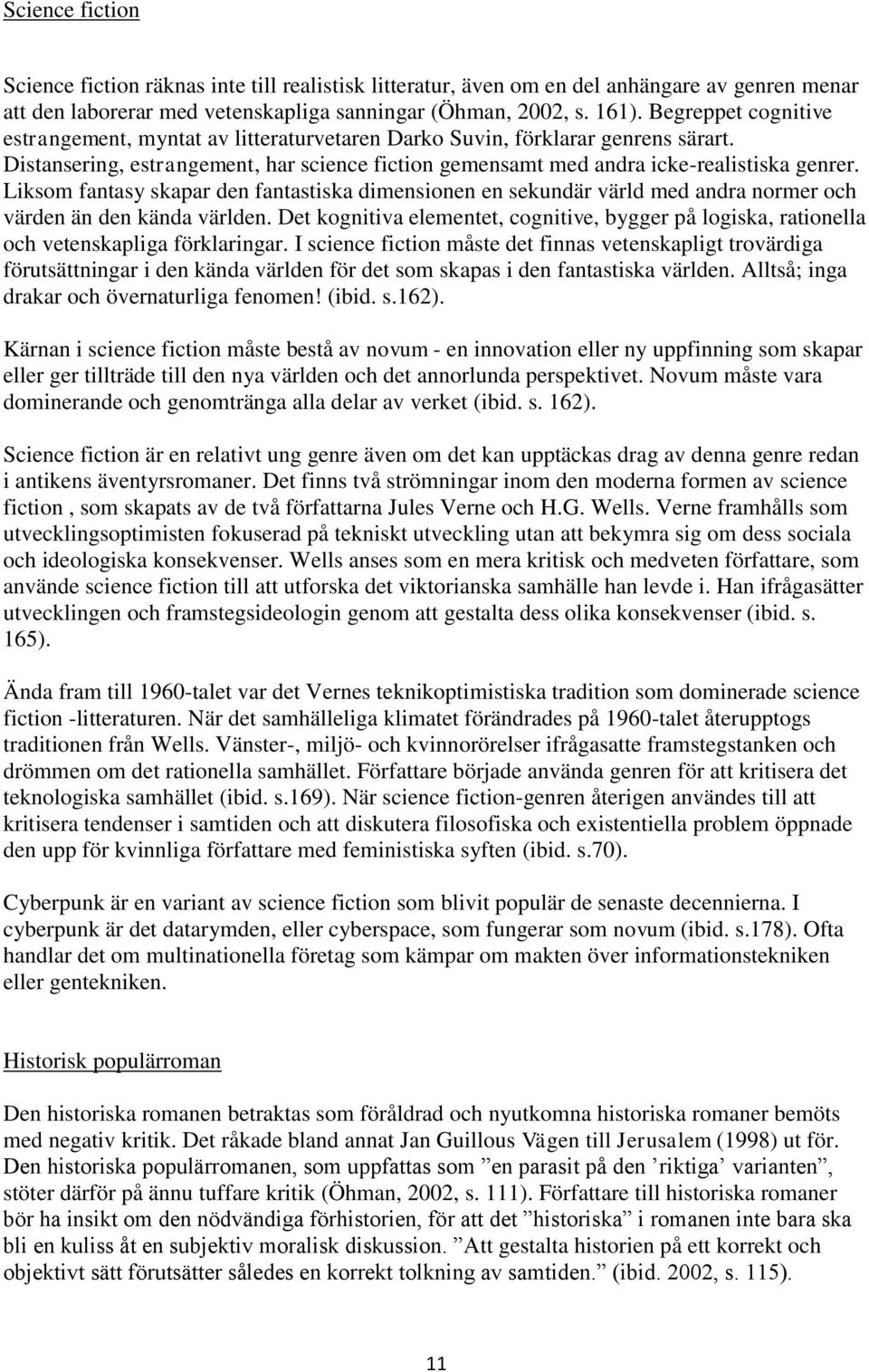 Science fiction

Science fiction räknas inte till realistisk litteratur, även om en del anhängare av genren menar att den laborerar med vetenskapliga sanningar (Öhman, 2002, s. 161). Begreppet cognitive estrangement, myntat av litteraturvetaren Darko Suvin, förklarar genrens särart. Distansering, estrangement, har science fiction gemensamt med andra icke-realistiska genrer. Liksom fantasy skapar den fantastiska dimensionen en sekundär värld med andra normer och värden än den kända världen. Det kognitiva elementet, cognitive, bygger på logiska, rationella och vetenskapliga förklaringar. I science fiction måste det finnas vetenskapligt trovärdiga förutsättningar i den kända världen för det som skapas i den fantastiska världen. Alltså; inga drakar och övernaturliga fenomen! (ibid. s.162).

Kärnan i science fiction måste bestå av novum - en innovation eller ny uppfinning som skapar eller ger tillträde till den nya världen och det annorlunda perspektivet. Novum måste vara dominerande och genomtränga alla delar av verket (ibid. s. 162).

Science fiction är en relativt ung genre även om det kan upptäckas drag av denna genre redan i antikens äventyrsromaner. Det finns två strömningar inom den moderna formen av science fiction , som skapats av de två författarna Jules Verne och H.G. Wells. Verne framhålls som utvecklingsoptimisten fokuserad på tekniskt utveckling utan att bekymra sig om dess sociala och ideologiska konsekvenser. Wells anses som en mera kritisk och medveten författare, som använde science fiction till att utforska det viktorianska samhälle han levde i. Han ifrågasätter utvecklingen och framstegsideologin genom att gestalta dess olika konsekvenser (ibid. s. 165).

Ända fram till 1960-talet var det Vernes teknikoptimistiska tradition som dominerade science fiction -litteraturen. När det samhälleliga klimatet förändrades på 1960-talet återupptogs traditionen från Wells. Vänster-, miljö- och kvinnorörelser ifrågasatte framstegstanken och drömmen om det rationella samhället. Författare började använda genren för att kritisera det teknologiska samhället (ibid. s.169). När science fiction-genren återigen användes till att kritisera tendenser i samtiden och att diskutera filosofiska och existentiella problem öppnade den upp för kvinnliga författare med feministiska syften (ibid. s.70).

Cyberpunk är en variant av science fiction som blivit populär de senaste decennierna. I cyberpunk är det datarymden, eller cyberspace, som fungerar som novum (ibid. s.178). Ofta handlar det om multinationella företag som kämpar om makten över informationstekniken eller gentekniken.

Historisk populärroman

Den historiska romanen betraktas som föråldrad och nyutkomna historiska romaner bemöts med negativ kritik. Det råkade bland annat Jan Guillous Vägen till Jerusalem (1998) ut för. Den historiska populärromanen, som uppfattas som ”en parasit på den ’riktiga’ varianten”, stöter därför på ännu tuffare kritik (Öhman, 2002, s. 111). Författare till historiska romaner bör ha insikt om den nödvändiga förhistorien, för att det ”historiska” i romanen inte bara ska bli en kuliss åt en subjektiv moralisk diskussion. ”Att gestalta historien på ett korrekt och objektivt sätt förutsätter således en korrekt tolkning av samtiden.” (ibid. 2002, s. 115).

11